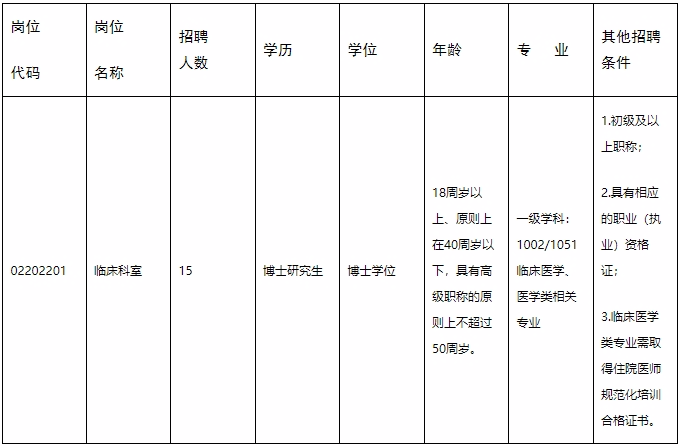 | 岗位代码 | 岗位名称 | 招聘人数 | 学历 | 学位 | 年龄 | 专 业 | 其他招聘条件 |
|---|---|---|---|---|---|---|---|
| 02202201 | 临床科室 | 15 | 博士研究生 | 博士学位 | 18周岁以上、原则上在40周岁以下，具有高级职称的原则上不超过50周岁。 | 一级学科：1002/1051临床医学、医学类相关专业 | 1.初级及以上职称；2.具有相应的职业（执业）资格证；3.临床医学类专业需取得住院医师规范化培训合格证书。 |